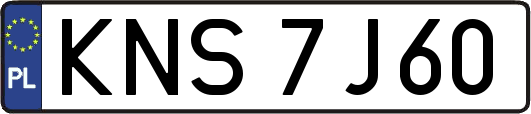 PL
KNS 7J60